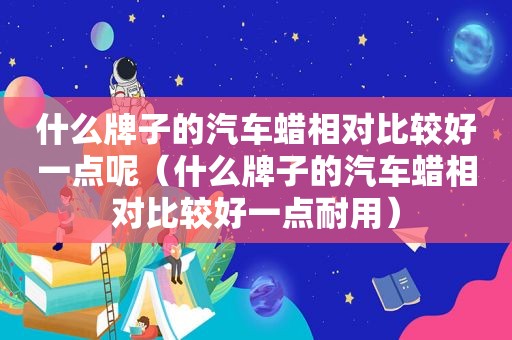 什么牌子的汽车蜡相对比较好一点呢（什么牌子的汽车蜡相对比较好一点耐用）